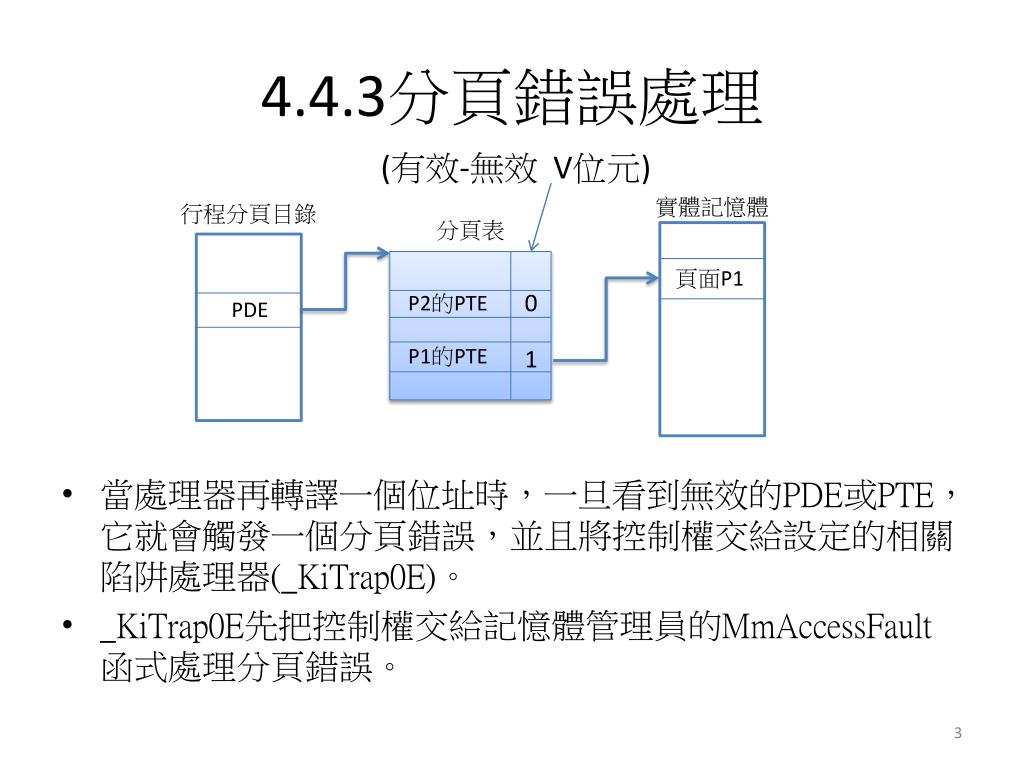 4.4.3分頁錯誤處理

(有效-無效 V位元)

行程分頁目錄

PDE

分頁表

P2的PTE 0

P1的PTE 1

實體記憶體

頁面P1

• 當處理器再轉譯一個位址時，一旦看到無效的PDE或PTE，它就會觸發一個分頁錯誤，並且將控制權交給設定的相關陷阱處理器(_KiTrap0E)。

• _KiTrap0E先把控制權交給記憶體管理員的MmAccessFault函式處理分頁錯誤。

3